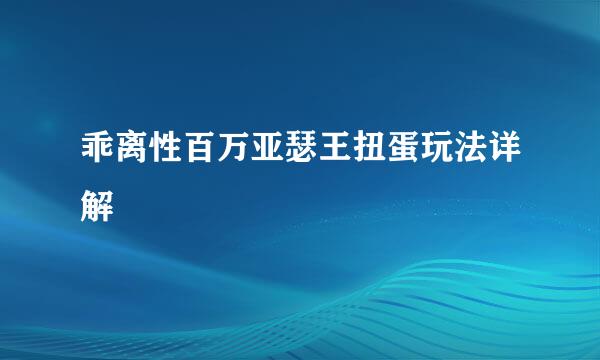 乖离性百万亚瑟王扭蛋玩法详解